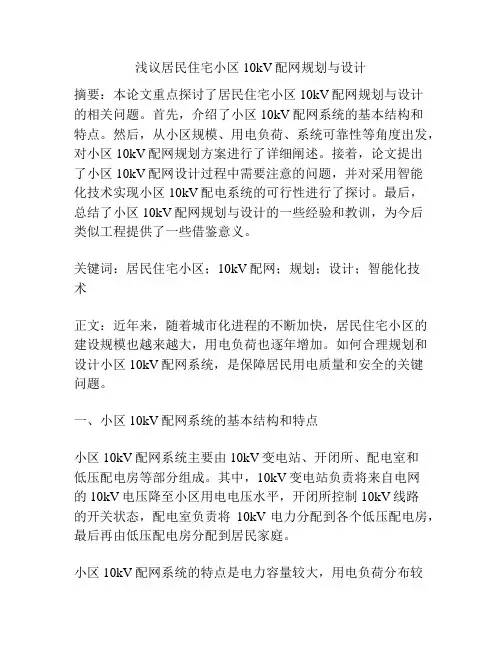 浅议居民住宅小区 10kV 配网规划与设计

摘要：本论文重点探讨了居民住宅小区 10kV 配网规划与设计的相关问题。首先，介绍了小区 10kV 配网系统的基本结构和特点。然后，从小区规模、用电负荷、系统可靠性等角度出发，对小区 10kV 配网规划方案进行了详细阐述。接着，论文提出了小区 10kV 配网设计过程中需要注意的问题，并对采用智能化技术实现小区 10kV 配电系统的可行性进行了探讨。最后，总结了小区 10kV 配网规划与设计的一些经验和教训，为今后类似工程提供了一些借鉴意义。

关键词：居民住宅小区；10kV 配网；规划；设计；智能化技术

正文：近年来，随着城市化进程的不断加快，居民住宅小区的建设规模也越来越大，用电负荷也逐年增加。如何合理规划和设计小区 10kV 配网系统，是保障居民用电质量和安全的关键问题。

一、小区 10kV 配网系统的基本结构和特点

小区 10kV 配网系统主要由 10kV 变电站、开闭所、配电室和低压配电房等部分组成。其中，10kV 变电站负责将来自电网的 10kV 电压降至小区用电电压水平，开闭所控制 10kV 线路的开关状态，配电室负责将 10kV 电力分配到各个低压配电房，最后再由低压配电房分配到居民家庭。

小区 10kV 配网系统的特点是电力容量较大，用电负荷分布较